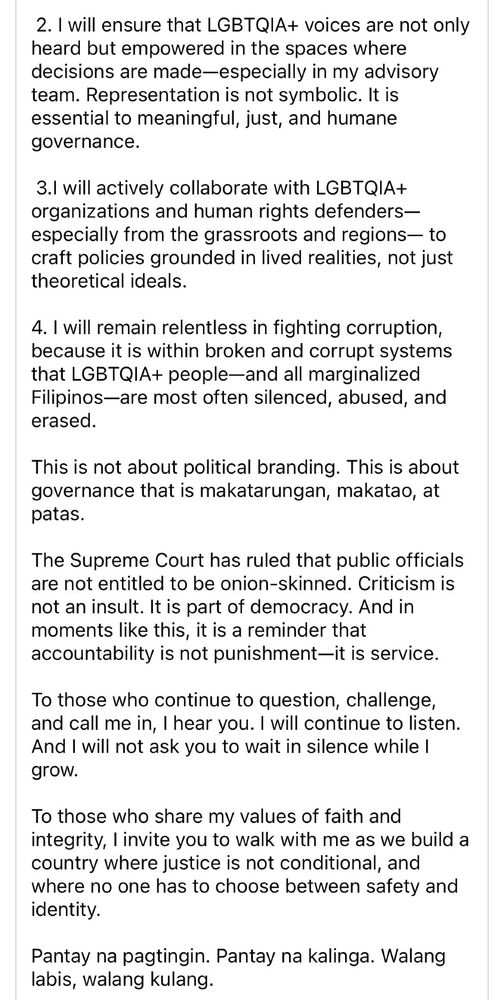 2. I will ensure that LGBTQIA+ voices are not only heard but empowered in the spaces where decisions are made—especially in my advisory team. Representation is not symbolic. It is essential to meaningful, just, and humane governance.

3.I will actively collaborate with LGBTQIA+ organizations and human rights defenders—especially from the grassroots and regions— to craft policies grounded in lived realities, not just theoretical ideals.

4. I will remain relentless in fighting corruption, because it is within broken and corrupt systems that LGBTQIA+ people—and all marginalized Filipinos—are most often silenced, abused, and erased.

This is not about political branding. This is about governance that is makatarungan, makatao, at patas.

The Supreme Court has ruled that public officials are not entitled to be onion-skinned. Criticism is not an insult. It is part of democracy. And in moments like this, it is a reminder that accountability is not punishment—it is service.

To those who continue to question, challenge, and call me in, I hear you. I will continue to listen. And I will not ask you to wait in silence while I grow.

To those who share my values of faith and integrity, I invite you to walk with me as we build a country where justice is not conditional, and where no one has to choose between safety and identity.

Pantay na pagtingin. Pantay na kalinga. Walang labis, walang kulang.